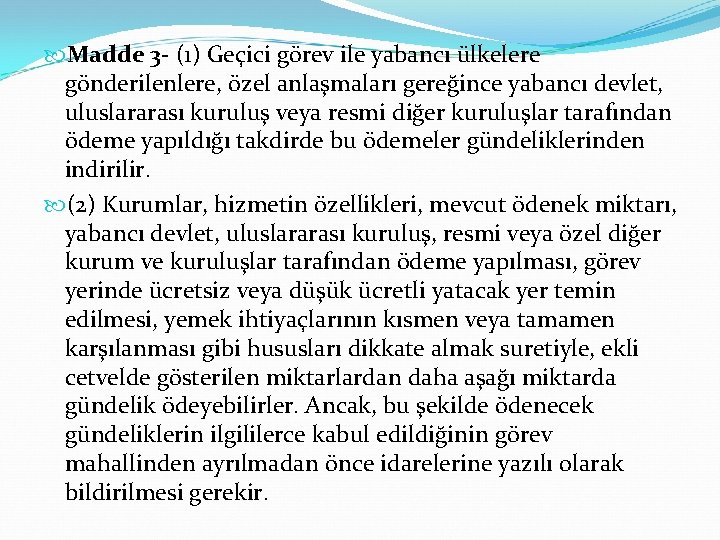 Madde 3- (1) Geçici görev ile yabancı ülkelere gönderilenlere, özel anlaşmaları gereğince yabancı devlet, uluslararası kuruluş veya resmi diğer kuruluşlar tarafından ödeme yapıldığı takdirde bu ödemeler gündeliklerinden indirilir.

(2) Kurumlar, hizmetin özellikleri, mevcut ödenek miktarı, yabancı devlet, uluslararası kuruluş, resmi veya özel diğer kurum ve kuruluşlar tarafından ödeme yapılması, görev yerinde ücretsiz veya düşük ücretli yatacak yer temin edilmesi, yemek ihtiyaçlarının kısmen veya tamamen karşılanması gibi hususları dikkate almak suretiyle, ekli cetvelde gösterilen miktarlardan daha aşağı miktarda gündelik ödeyebilirler. Ancak, bu şekilde ödenecek gündeliklerin ilgililerce kabul edildiğinin görev mahallinden ayrılmadan önce idarelerine yazılı olarak bildirilmesi gerekir.